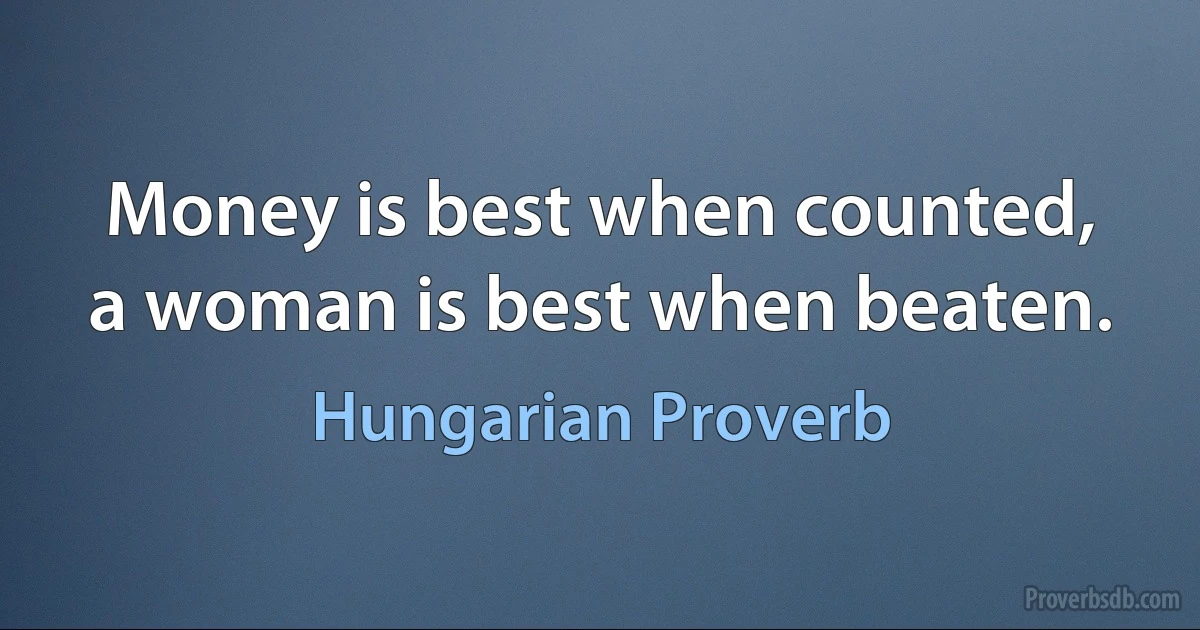 Money is best when counted, a woman is best when beaten.

Hungarian Proverb

Proverbsdb.com